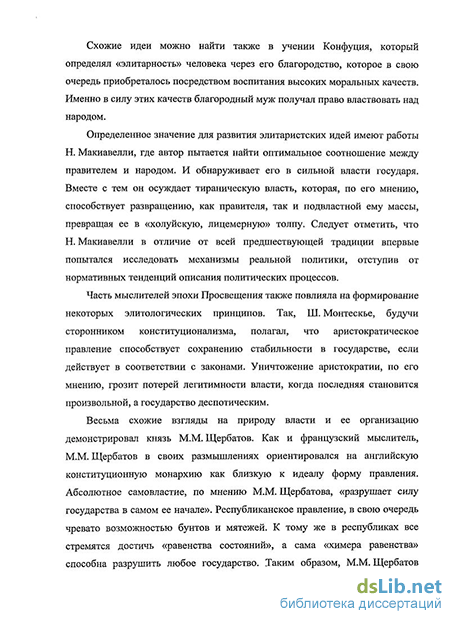 Схожие идеи можно найти также в учении Конфуция, который определял «элитарность» человека через его благородство, которое в свою очередь приобреталось посредством воспитания высоких моральных качеств. Именно в силу этих качеств благородный муж получал право властвовать над народом.

Определенное значение для развития элитаристских идей имеют работы Н. Макиавелли, где автор пытается найти оптимальное соотношение между правителем и народом. И обнаруживает его в сильной власти государя. Вместе с тем он осуждает тираническую власть, которая, по его мнению, способствует развращению, как правителя, так и подвластной ему массы, превращая ее в «холуйскую, лицемерную» толпу. Следует отметить, что Н. Макиавелли в отличие от всей предшествующей традиции впервые попытался исследовать механизмы реальной политики, отступив от нормативных тенденций описания политических процессов.

Часть мыслителей эпохи Просвещения также повлияла на формирование некоторых элитологических принципов. Так, Ш. Монтескье, будучи сторонником конституционализма, полагал, что аристократическое правление способствует сохранению стабильности в государстве, если действует в соответствии с законами. Уничтожение аристократии, по его мнению, грозит потерей легитимности власти, когда последняя становится произвольной, а государство деспотическим.

Весьма схожие взгляды на природу власти и ее организацию демонстрировал князь М.М. Щербатов. Как и французский мыслитель, М.М. Щербатов в своих размышлениях ориентировался на английскую конституционную монархию как близкую к идеалу форму правления. Абсолютное самовластие, по мнению М.М. Щербатова, «разрушает силу государства в самом ее начале». Республиканское правление, в свою очередь чревато возможностью бунтов и мятежей. К тому же в республиках все стремятся достичь «равенства состояний», а сама «химера равенства» способна разрушить любое государство. Таким образом, М.М. Щербатов

dsLib.net
библиотека диссертаций